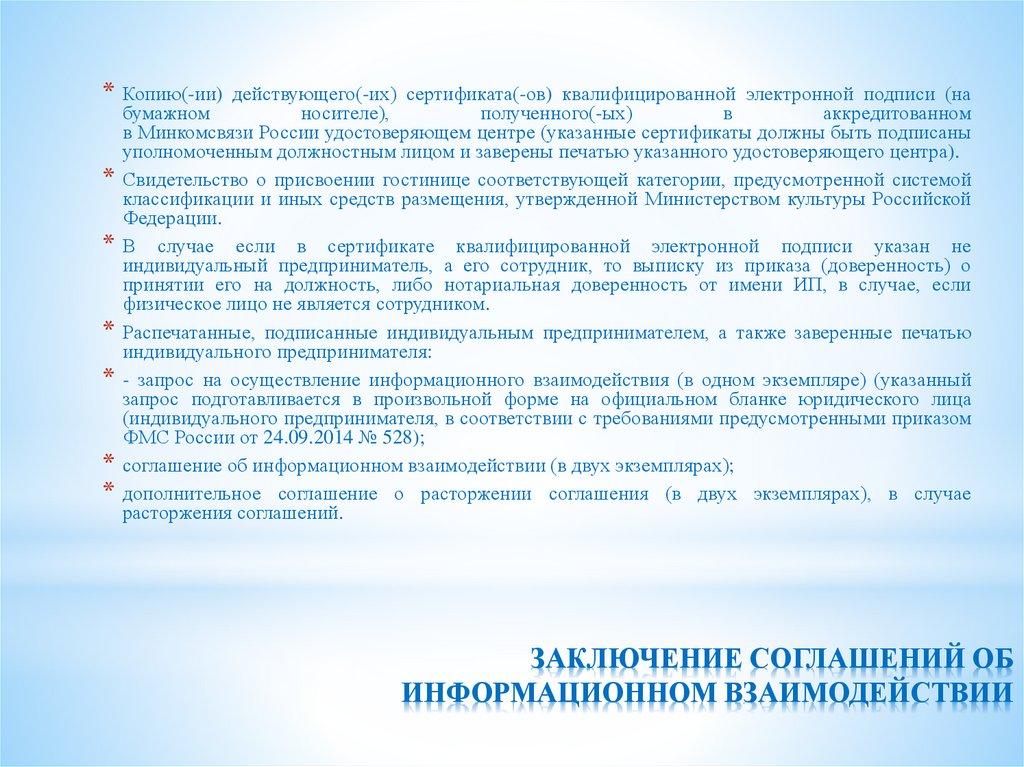 * Копию(-ии) действующего(-их) сертификата(-ов) квалифицированной электронной подписи (на бумажном носителе), полученного(-ых) в аккредитованном в Минкомсвязи России удостоверяющем центре (указанные сертификаты должны быть подписаны уполномоченным должностным лицом и заверены печатью указанного удостоверяющего центра).

* Свидетельство о присвоении гостинице соответствующей категории, предусмотренной системой классификации и иных средств размещения, утвержденной Министерством культуры Российской Федерации.

* В случае если в сертификате квалифицированной электронной подписи указан не индивидуальный предприниматель, а его сотрудник, то выписку из приказа (доверенность) о принятии его на должность, либо нотариальная доверенность от имени ИП, в случае, если физическое лицо не является сотрудником.

* Распечатанные, подписанные индивидуальным предпринимателем, а также заверенные печатью индивидуального предпринимателя:

* - запрос на осуществление информационного взаимодействия (в одном экземпляре) (указанный запрос подготавливается в произвольной форме на официальном бланке юридического лица (индивидуального предпринимателя, в соответствии с требованиями предусмотренными приказом ФМС России от 24.09.2014 № 528);

* соглашение об информационном взаимодействии (в двух экземплярах);

* дополнительное соглашение о расторжении соглашения (в двух экземплярах), в случае расторжения соглашений.

ЗАКЛЮЧЕНИЕ СОГЛАШЕНИЙ ОБ ИНФОРМАЦИОННОМ ВЗАИМОДЕЙСТВИИ